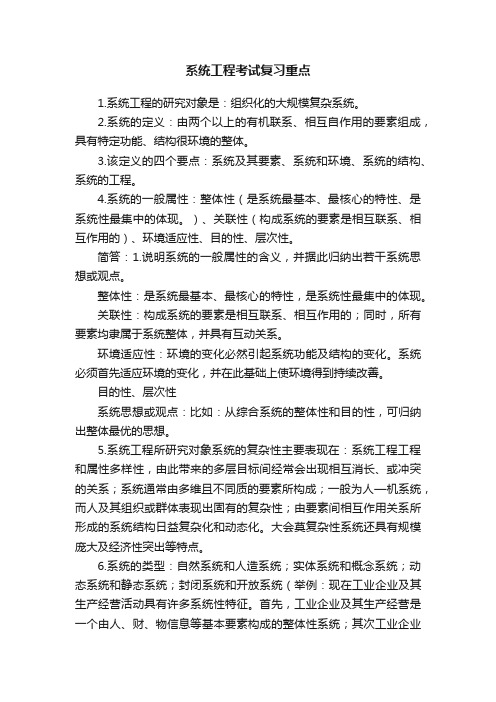 系统工程考试复习重点

1.系统工程的研究对象是：组织化的大规模复杂系统。

2.系统的定义：由两个以上的有机联系、相互自作用的要素组成，具有特定功能、结构很环境的整体。

3.该定义的四个要点：系统及其要素、系统和环境、系统的结构、系统的工程。

4.系统的一般属性：整体性（是系统最基本、最核心的特性、是系统性最集中的体现。）、关联性（构成系统的要素是相互联系、相互作用的）、环境适应性、目的性、层次性。

简答：1.说明系统的一般属性的含义，并据此归纳出若干系统思想或观点。

整体性：是系统最基本、最核心的特性，是系统性最集中的体现。

关联性：构成系统的要素是相互联系、相互作用的；同时，所有要素均隶属于系统整体，并具有互动关系。

环境适应性：环境的变化必然引起系统功能及结构的变化。系统必须首先适应环境的变化，并在此基础上使环境得到持续改善。

目的性、层次性

系统思想或观点：比如：从综合系统的整体性和目的性，可归纳出整体最优的思想。

5.系统工程所研究对象系统的复杂性主要表现在：系统工程工程和属性多样性，由此带来的多层目标间经常会出现相互消长、或冲突的关系；系统通常由多维且不同质的要素所构成；一般为人—机系统，而人及其组织或群体表现出固有的复杂性；由要素间相互作用关系所形成的系统结构日益复杂化和动态化。大会莫复杂性系统还具有规模庞大及经济性突出等特点。

6.系统的类型：自然系统和人造系统；实体系统和概念系统；动态系统和静态系统；封闭系统和开放系统（举例：现在工业企业及其生产经营活动具有许多系统性特征。首先，工业企业及其生产经营是一个由人、财、物信息等基本要素构成的整体性系统；其次工业企业